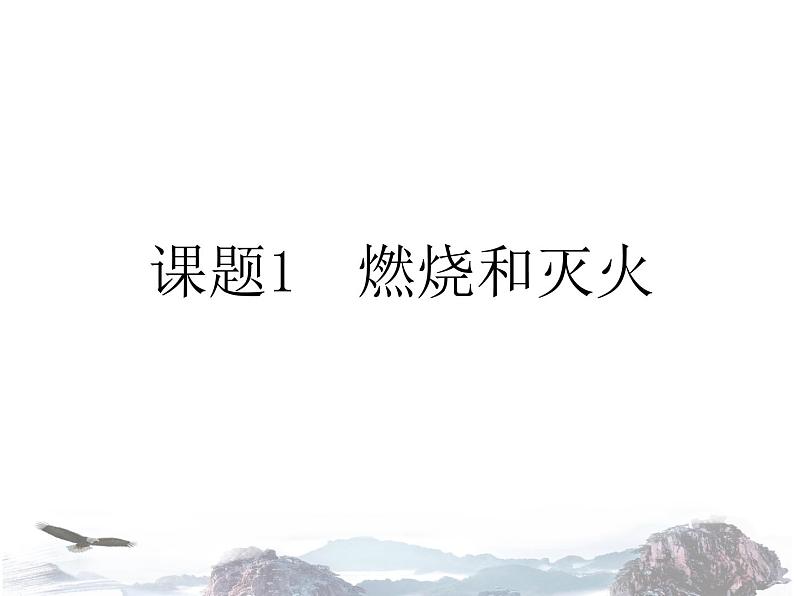 课题1　燃烧和灭火